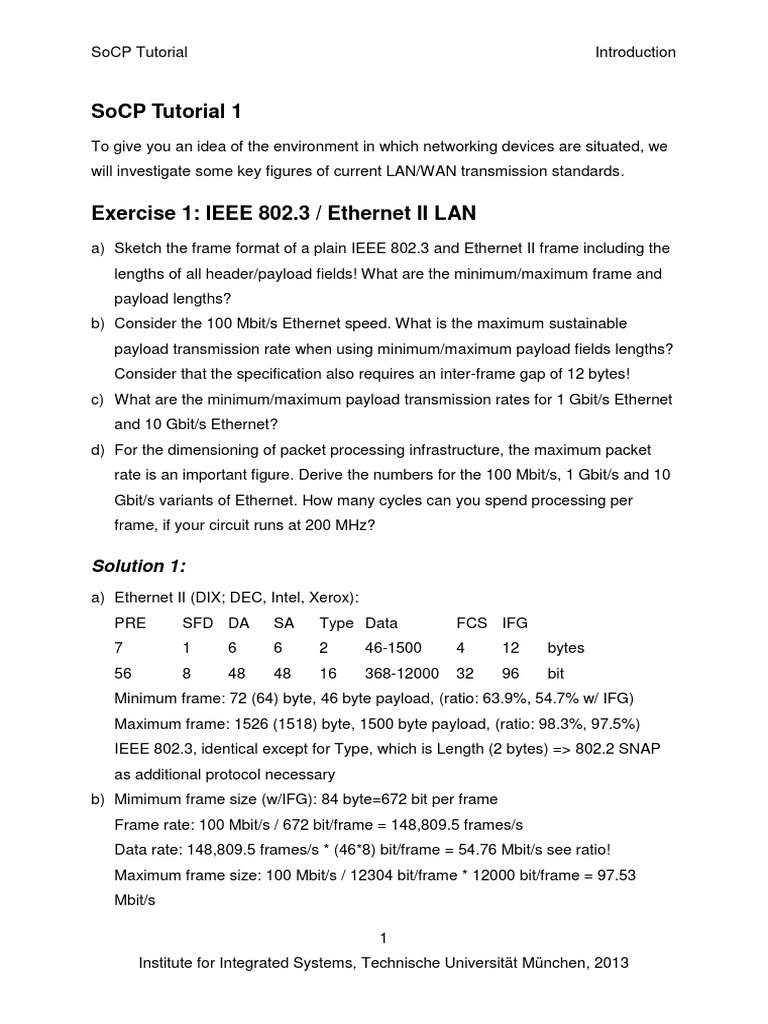 SoCP Tutorial Introduction

SoCP Tutorial 1

To give you an idea of the environment in which networking devices are situated, we will investigate some key figures of current LAN/WAN transmission standards.

Exercise 1: IEEE 802.3 / Ethernet II LAN

a) Sketch the frame format of a plain IEEE 802.3 and Ethernet II frame including the lengths of all header/payload fields! What are the minimum/maximum frame and payload lengths?
b) Consider the 100 Mbit/s Ethernet speed. What is the maximum sustainable payload transmission rate when using minimum/maximum payload fields lengths? Consider that the specification also requires an inter-frame gap of 12 bytes!
c) What are the minimum/maximum payload transmission rates for 1 Gbit/s Ethernet and 10 Gbit/s Ethernet?
d) For the dimensioning of packet processing infrastructure, the maximum packet rate is an important figure. Derive the numbers for the 100 Mbit/s, 1 Gbit/s and 10 Gbit/s variants of Ethernet. How many cycles can you spend processing per frame, if your circuit runs at 200 MHz?

Solution 1:

a) Ethernet II (DIX; DEC, Intel, Xerox):

| PRE | SFD | DA | SA | Type | Data | FCS | IFG | |
|---|---|---|---|---|---|---|---|---|
| 7 | 1 | 6 | 6 | 2 | 46-1500 | 4 | 12 | bytes |
| 56 | 8 | 48 | 48 | 16 | 368-12000 | 32 | 96 | bit |

Minimum frame: 72 (64) byte, 46 byte payload, (ratio: 63.9%, 54.7% w/ IFG)
Maximum frame: 1526 (1518) byte, 1500 byte payload, (ratio: 98.3%, 97.5%)
IEEE 802.3, identical except for Type, which is Length (2 bytes) => 802.2 SNAP as additional protocol necessary
b) Mimimum frame size (w/IFG): 84 byte=672 bit per frame
Frame rate: 100 Mbit/s / 672 bit/frame = 148,809.5 frames/s
Data rate: 148,809.5 frames/s * (46*8) bit/frame = 54.76 Mbit/s see ratio!
Maximum frame size: 100 Mbit/s / 12304 bit/frame * 12000 bit/frame = 97.53 Mbit/s

1
Institute for Integrated Systems, Technische Universität München, 2013